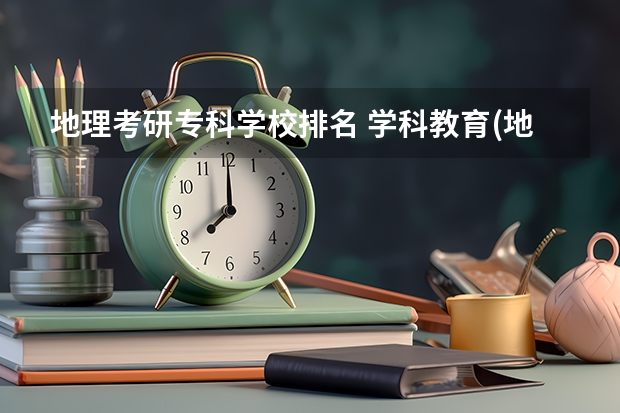 地理考研专科学校排名 学科教育(地

11 12 1
10 2
9 3
8 4
7 6 5